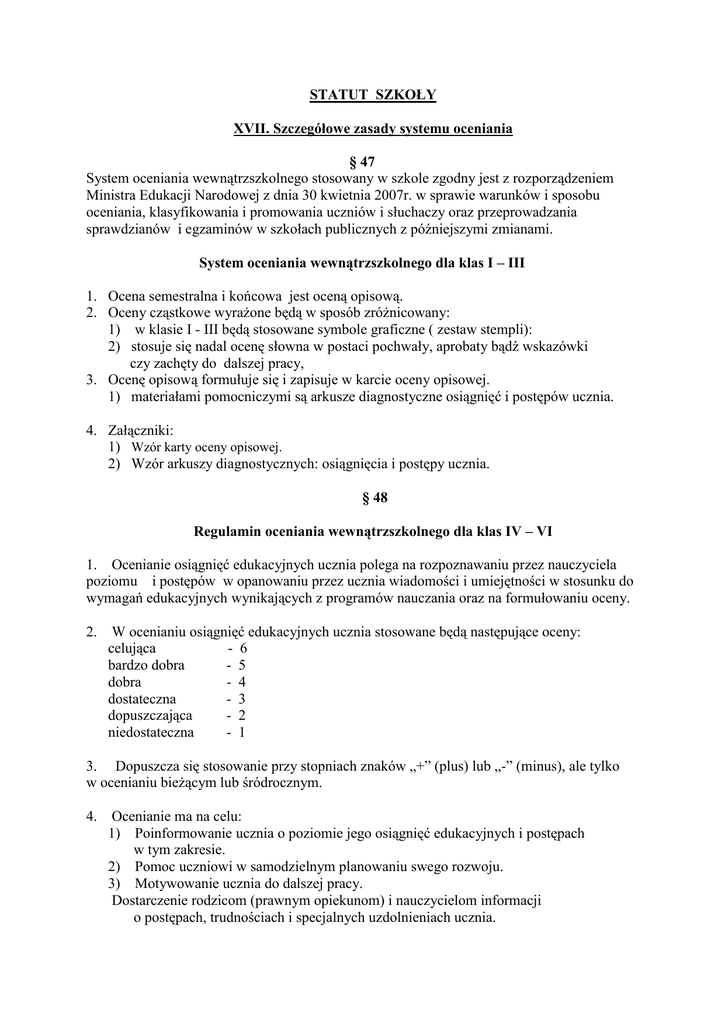 STATUT SZKOŁY

XVII. Szczegółowe zasady systemu oceniania

§ 47

System oceniania wewnątrzszkolnego stosowany w szkole zgodny jest z rozporządzeniem Ministra Edukacji Narodowej z dnia 30 kwietnia 2007r. w sprawie warunków i sposobu oceniania, klasyfikowania i promowania uczniów i słuchaczy oraz przeprowadzania sprawdzianów i egzaminów w szkołach publicznych z późniejszymi zmianami.

System oceniania wewnątrzszkolnego dla klas I – III

1. Ocena semestralna i końcowa jest oceną opisową.
2. Oceny cząstkowe wyrażone będą w sposób zróżnicowany:
1) w klasie I - III będą stosowane symbole graficzne ( zestaw stempli):
2) stosuje się nadal ocenę słowna w postaci pochwały, aprobaty bądź wskazówki czy zachęty do dalszej pracy,
3. Ocenę opisową formułuje się i zapisuje w karcie oceny opisowej.
1) materiałami pomocniczymi są arkusze diagnostyczne osiągnięć i postępów ucznia.

4. Załączniki:
1) Wzór karty oceny opisowej.
2) Wzór arkuszy diagnostycznych: osiągnięcia i postępy ucznia.

§ 48

Regulamin oceniania wewnątrzszkolnego dla klas IV – VI

1. Ocenianie osiągnięć edukacyjnych ucznia polega na rozpoznawaniu przez nauczyciela poziomu i postępów w opanowaniu przez ucznia wiadomości i umiejętności w stosunku do wymagań edukacyjnych wynikających z programów nauczania oraz na formułowaniu oceny.

2. W ocenianiu osiągnięć edukacyjnych ucznia stosowane będą następujące oceny:
celująca - 6
bardzo dobra - 5
dobra - 4
dostateczna - 3
dopuszczająca - 2
niedostateczna - 1

3. Dopuszcza się stosowanie przy stopniach znaków „+” (plus) lub „-” (minus), ale tylko w ocenianiu bieżącym lub śródrocznym.

4. Ocenianie ma na celu:
1) Poinformowanie ucznia o poziomie jego osiągnięć edukacyjnych i postępach w tym zakresie.
2) Pomoc uczniowi w samodzielnym planowaniu swego rozwoju.
3) Motywowanie ucznia do dalszej pracy.
Dostarczenie rodzicom (prawnym opiekunom) i nauczycielom informacji o postępach, trudnościach i specjalnych uzdolnieniach ucznia.